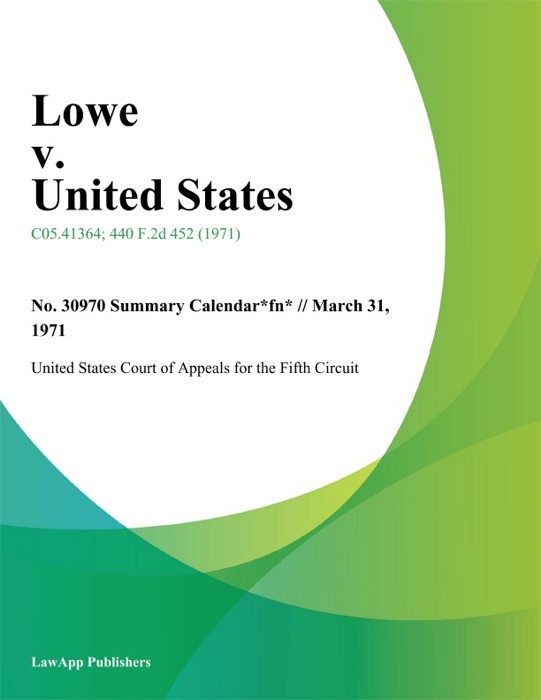 Lowe
v.
United States

C05.41364; 440 F.2d 452 (1971)

No. 30970 Summary Calendar*fn* // March 31, 1971

United States Court of Appeals for the Fifth Circuit

LawApp Publishers